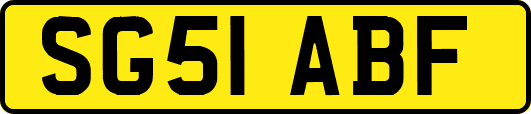 SG51 ABF